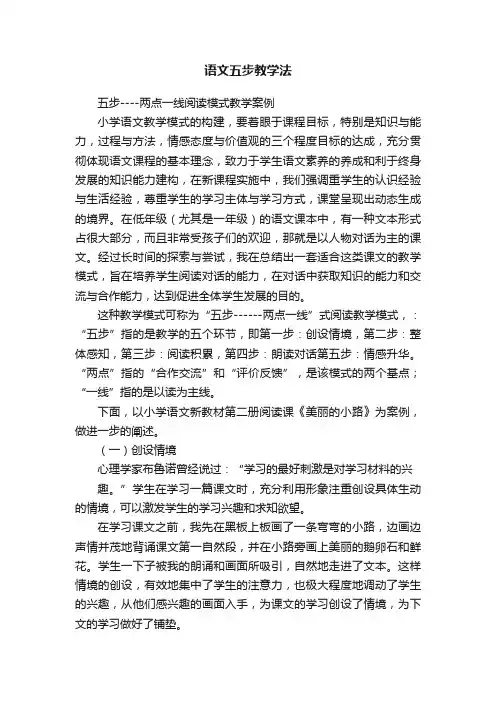 语文五步教学法

五步----两点一线阅读模式教学案例

小学语文教学模式的构建，要着眼于课程目标，特别是知识与能力，过程与方法，情感态度与价值观的三个程度目标的达成，充分贯彻体现语文课程的基本理念，致力于学生语文素养的养成和利于终身发展的知识能力建构，在新课程实施中，我们强调重学生的认识经验与生活经验，尊重学生的学习主体与学习方式，课堂呈现出动态生成的境界。在低年级（尤其是一年级）的语文课本中，有一种文本形式占很大部分，而且非常受孩子们的欢迎，那就是以人物对话为主的课文。经过长时间的探索与尝试，我在总结出一套适合这类课文的教学模式，旨在培养学生阅读对话的能力，在对话中获取知识的能力和交流与合作能力，达到促进全体学生发展的目的。

这种教学模式可称为“五步------两点一线”式阅读教学模式，：“五步”指的是教学的五个环节，即第一步：创设情境，第二步：整体感知，第三步：阅读积累，第四步：朗读对话第五步：情感升华。“两点”指的“合作交流”和“评价反馈”，是该模式的两个基点；“一线”指的是以读为主线。

下面，以小学语文新教材第二册阅读课《美丽的小路》为案例，做进一步的阐述。

（一）创设情境

心理学家布鲁诺曾经说过：“学习的最好刺激是对学习材料的兴趣。”学生在学习一篇课文时，充分利用形象注重创设具体生动的情境，可以激发学生的学习兴趣和求知欲望。

在学习课文之前，我先在黑板上板画了一条弯弯的小路，边画边声情并茂地背诵课文第一自然段，并在小路旁画上美丽的鹅卵石和鲜花。学生一下子被我的朗诵和画面所吸引，自然地走进了文本。这样情境的创设，有效地集中了学生的注意力，也极大程度地调动了学生的兴趣，从他们感兴趣的画面入手，为课文的学习创设了情境，为下文的学习做好了铺垫。